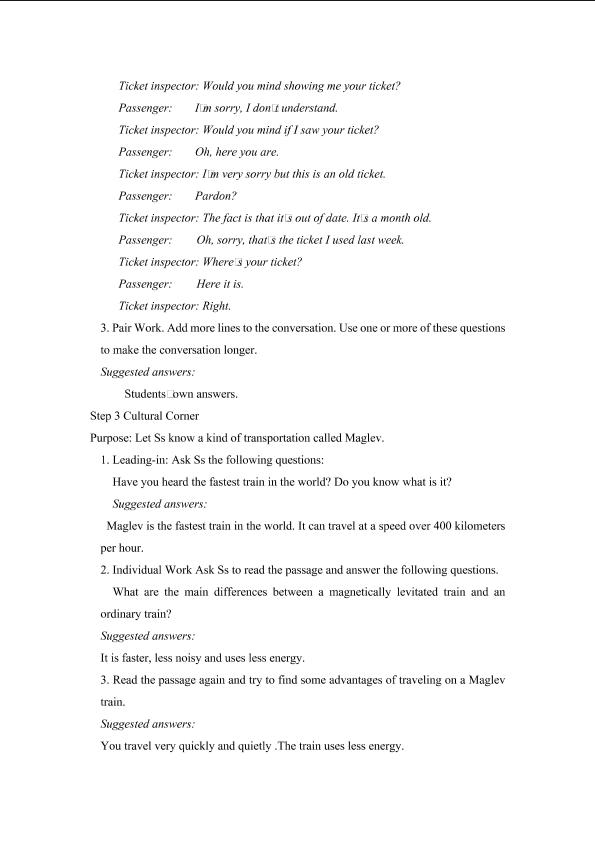 Ticket inspector: Would you mind showing me your ticket?

Passenger: I□m sorry, I don□t understand.

Ticket inspector: Would you mind if I saw your ticket?

Passenger: Oh, here you are.

Ticket inspector: I□m very sorry but this is an old ticket.

Passenger: Pardon?

Ticket inspector: The fact is that it□s out of date. It□s a month old.

Passenger: Oh, sorry, that□s the ticket I used last week.

Ticket inspector: Where□s your ticket?

Passenger: Here it is.

Ticket inspector: Right.

3. Pair Work. Add more lines to the conversation. Use one or more of these questions to make the conversation longer.

Suggested answers:

Students□own answers.

Step 3 Cultural Corner

Purpose: Let Ss know a kind of transportation called Maglev.

1. Leading-in: Ask Ss the following questions:

Have you heard the fastest train in the world? Do you know what is it?

Suggested answers:

Maglev is the fastest train in the world. It can travel at a speed over 400 kilometers per hour.

2. Individual Work Ask Ss to read the passage and answer the following questions.

What are the main differences between a magnetically levitated train and an ordinary train?

Suggested answers:

It is faster, less noisy and uses less energy.

3. Read the passage again and try to find some advantages of traveling on a Maglev train.

Suggested answers:

You travel very quickly and quietly .The train uses less energy.